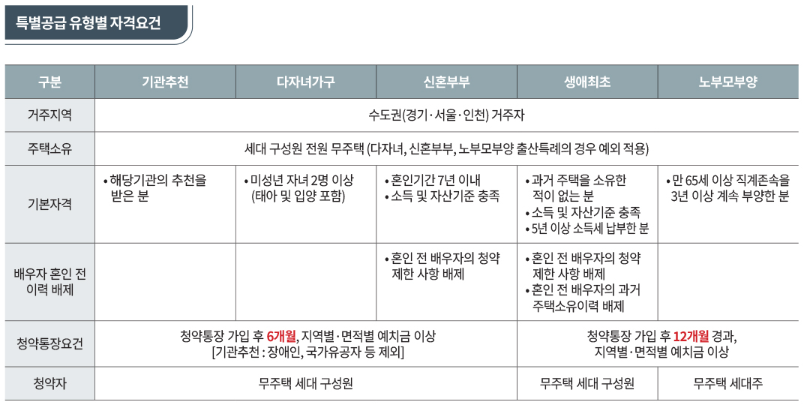 특별공급 유형별 자격요건

| 구분 | 기관추천 | 다자녀가구 | 신혼부부 | 생애최초 | 노부모부양 |
|---|---|---|---|---|---|
| 거주지역 | 수도권(경기·서울·인천) 거주자 | | | | |
| 주택소유 | 세대 구성원 전원 무주택 (다자녀, 신혼부부, 노부모부양 출산특례의 경우 예외 적용) | | | | |
| 기본자격 | • 해당기관의 추천을 받은 분 | • 미성년 자녀 2명 이상 (태아 및 입양 포함) | • 혼인기간 7년 이내 • 소득 및 자산기준 충족 | • 과거 주택을 소유한 적이 없는 분 • 소득 및 자산기준 충족 • 5년 이상 소득세 납부한 분 | • 만 65세 이상 직계존속을 3년 이상 계속 부양한 분 |
| 배우자 혼인 전 이력 배제 | | | • 혼인 전 배우자의 청약 제한 사항 배제 | • 혼인 전 배우자의 청약 제한 사항 배제 • 혼인 전 배우자의 과거 주택소유이력 배제 | |
| 청약통장요건 | 청약통장 가입 후 6개월, 지역별·면적별 예치금 이상 [기관추천 : 장애인, 국가유공자 등 제외] | | | 청약통장 가입 후 12개월 경과, 지역별·면적별 예치금 이상 | |
| 청약자 | 무주택 세대 구성원 | | | 무주택 세대 구성원 | 무주택 세대주 |